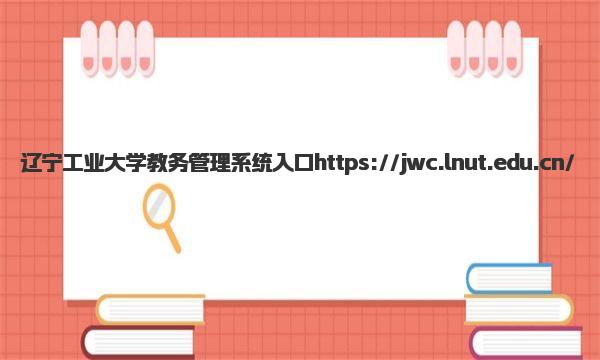 辽宁工业大学教务管理系统入口https://jwc.lnut.edu.cn/